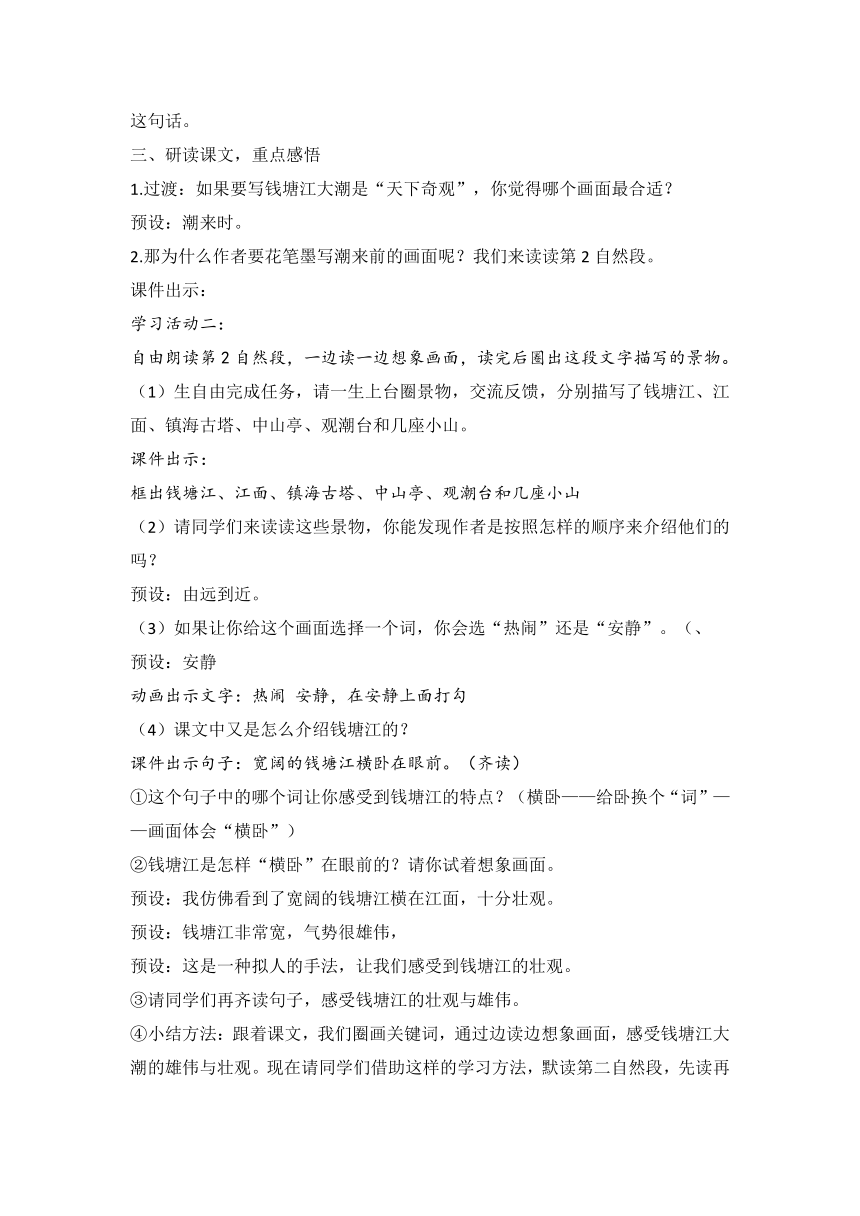 这句话。

三、研读课文，重点感悟

1.过渡：如果要写钱塘江大潮是“天下奇观”，你觉得哪个画面最合适？

预设：潮来时。

2.那为什么作者要花笔墨写潮来前的画面呢？我们来读读第 2 自然段。

课件出示：

学习活动二：

自由朗读第 2 自然段，一边读一边想象画面，读完后圈出这段文字描写的景物。

（1）生自由完成任务，请一生上台圈景物，交流反馈，分别描写了钱塘江、江面、镇海古塔、中山亭、观潮台和几座小山。

课件出示：

框出钱塘江、江面、镇海古塔、中山亭、观潮台和几座小山

（2）请同学们来读读这些景物，你能发现作者是按照怎样的顺序来介绍他们的吗？

预设：由远到近。

（3）如果让你给这个画面选择一个词，你会选“热闹”还是“安静”。（、

预设：安静

动画出示文字：热闹 安静，在安静上面打勾

（4）课文中又是怎么介绍钱塘江的？

课件出示句子：宽阔的钱塘江横卧在眼前。（齐读）

①这个句子中的哪个词让你感受到钱塘江的特点？（横卧——给卧换个“词”——画面体会“横卧”）

②钱塘江是怎样“横卧”在眼前的？请你试着想象画面。

预设：我仿佛看到了宽阔的钱塘江横在江面，十分壮观。

预设：钱塘江非常宽，气势很雄伟，

预设：这是一种拟人的手法，让我们感受到钱塘江的壮观。

③请同学们再齐读句子，感受钱塘江的壮观与雄伟。

④小结方法：跟着课文，我们圈画关键词，通过边读边想象画面，感受钱塘江大潮的雄伟与壮观。现在请同学们借助这样的学习方法，默读第二自然段，先读再